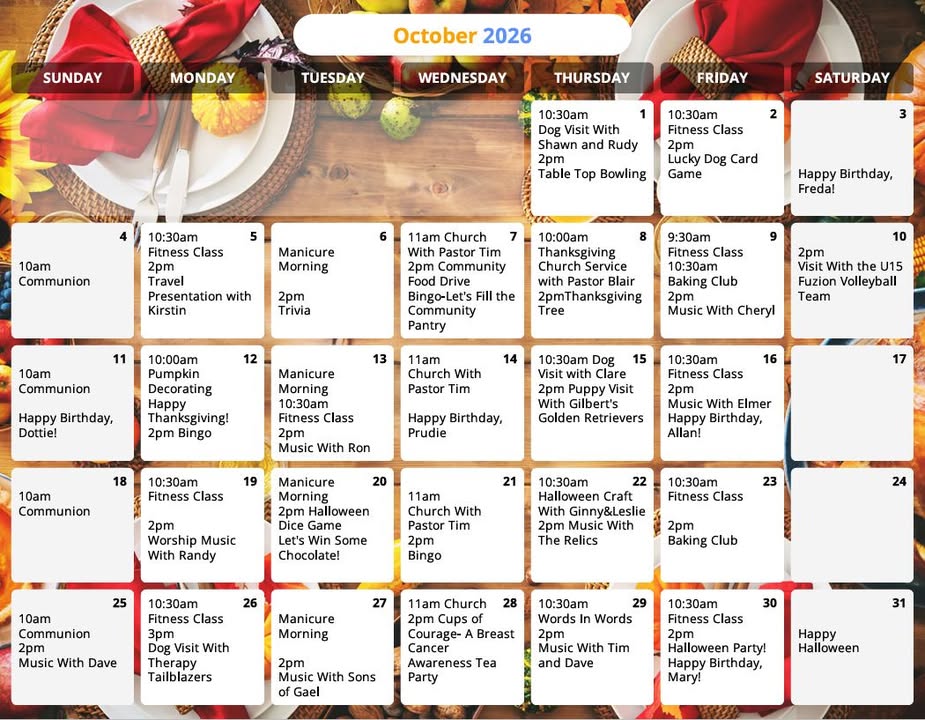 October 2026

| SUNDAY | MONDAY | TUESDAY | WEDNESDAY | THURSDAY | FRIDAY | SATURDAY |
|---|---|---|---|---|---|---|
| | | | | 1 10:30am Dog Visit With Shawn and Rudy 2pm Table Top Bowling | 2 10:30am Fitness Class 2pm Lucky Dog Card Game | 3 Happy Birthday, Freda! |
| 4 10am Communion | 5 10:30am Fitness Class 2pm Travel Presentation with Kirstin | 6 Manicure Morning 2pm Trivia | 7 11am Church With Pastor Tim 2pm Community Food Drive Bingo-Let's Fill the Community Pantry | 8 10:00am Thanksgiving Church Service with Pastor Blair 2pmThanksgiving Tree | 9 9:30am Fitness Class 10:30am Baking Club 2pm Music With Cheryl | 10 2pm Visit With the U15 Fuzion Volleyball Team |
| 11 10am Communion Happy Birthday, Dottie! | 12 10:00am Pumpkin Decorating Happy Thanksgiving! 2pm Bingo | 13 Manicure Morning 10:30am Fitness Class 2pm Music With Ron | 14 11am Church With Pastor Tim Happy Birthday, Prudie | 15 10:30am Dog Visit with Clare 2pm Puppy Visit With Gilbert's Golden Retrievers | 16 10:30am Fitness Class 2pm Music With Elmer Happy Birthday, Allan! | 17 |
| 18 10am Communion | 19 10:30am Fitness Class 2pm Worship Music With Randy | 20 Manicure Morning 2pm Halloween Dice Game Let's Win Some Chocolate! | 21 11am Church With Pastor Tim 2pm Bingo | 22 10:30am Halloween Craft With Ginny&Leslie 2pm Music With The Relics | 23 10:30am Fitness Class 2pm Baking Club | 24 |
| 25 10am Communion 2pm Music With Dave | 26 10:30am Fitness Class 3pm Dog Visit With Therapy Tailblazers | 27 Manicure Morning 2pm Music With Sons of Gael | 28 11am Church 2pm Cups of Courage- A Breast Cancer Awareness Tea Party | 29 10:30am Words In Words 2pm Music With Tim and Dave | 30 10:30am Fitness Class 2pm Halloween Party! Happy Birthday, Mary! | 31 Happy Halloween |